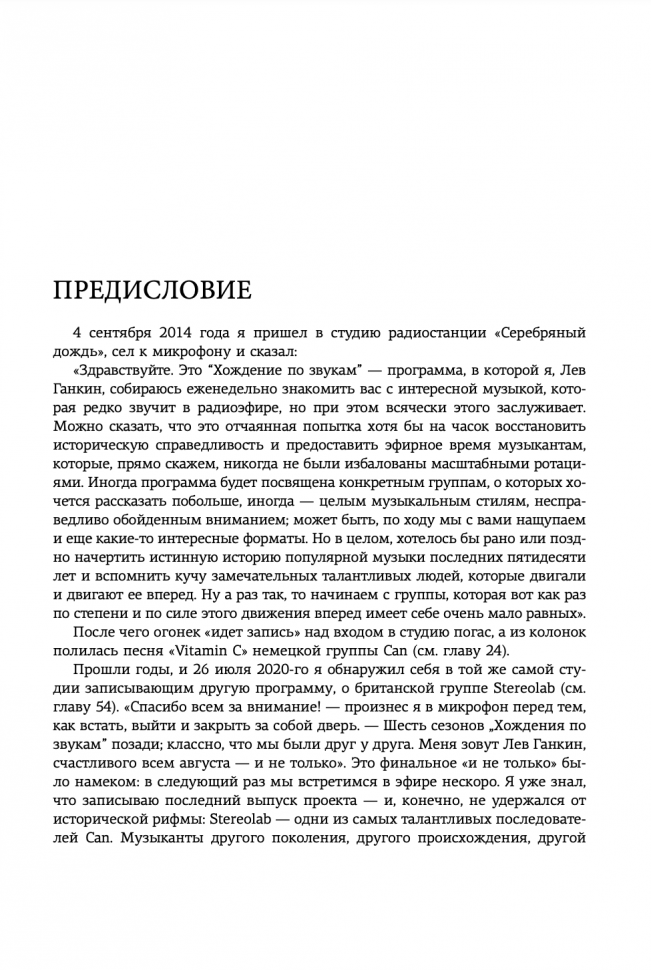 ПРЕДИСЛОВИЕ

4 сентября 2014 года я пришел в студию радиостанции «Серебряный дождь», сел к микрофону и сказал:

«Здравствуйте. Это "Хождение по звукам" — программа, в которой я, Лев Ганкин, собираюсь еженедельно знакомить вас с интересной музыкой, которая редко звучит в радиоэфире, но при этом всячески этого заслуживает. Можно сказать, что это отчаянная попытка хотя бы на часок восстановить историческую справедливость и предоставить эфирное время музыкантам, которые, прямо скажем, никогда не были избалованы масштабными ротациями. Иногда программа будет посвящена конкретным группам, о которых хочется рассказать побольше, иногда — целым музыкальным стилям, несправедливо обойденным вниманием; может быть, по ходу мы с вами нащупаем и еще какие-то интересные форматы. Но в целом, хотелось бы рано или поздно начертить истинную историю популярной музыки последних пятидесяти лет и вспомнить кучу замечательных талантливых людей, которые двигали и двигают ее вперед. Ну а раз так, то начинаем с группы, которая вот как раз по степени и по силе этого движения вперед имеет себе очень мало равных».

После чего огонек «идет запись» над входом в студию погас, а из колонок полилась песня «Vitamin C» немецкой группы Can (см. главу 24).

Прошли годы, и 26 июля 2020-го я обнаружил себя в той же самой студии записывающим другую программу, о британской группе Stereolab (см. главу 54). «Спасибо всем за внимание! — произнес я в микрофон перед тем, как встать, выйти и закрыть за собой дверь. — Шесть сезонов „Хождения по звукам" позади; классно, что мы были друг у друга. Меня зовут Лев Ганкин, счастливого всем августа — и не только». Это финальное «и не только» было намеком: в следующий раз мы встретимся в эфире нескоро. Я уже знал, что записываю последний выпуск проекта — и, конечно, не удержался от исторической рифмы: Stereolab — одни из самых талантливых последователей Can. Музыканты другого поколения, другого происхождения, другой